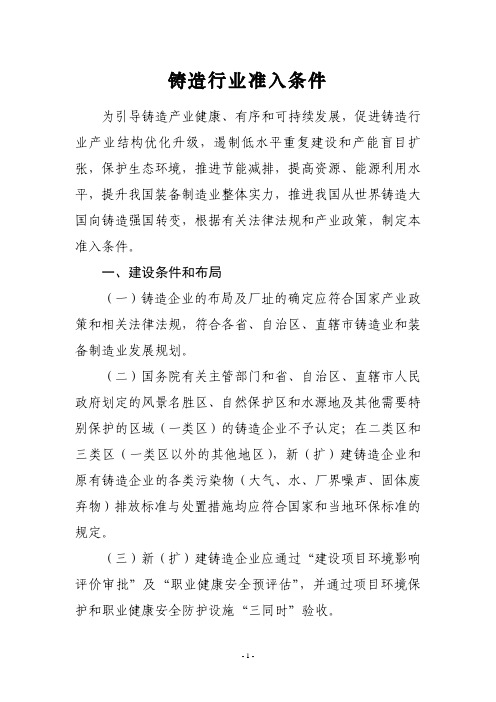 铸造行业准入条件

为引导铸造产业健康、有序和可持续发展，促进铸造行业产业结构优化升级，遏制低水平重复建设和产能盲目扩张，保护生态环境，推进节能减排，提高资源、能源利用水平，提升我国装备制造业整体实力，推进我国从世界铸造大国向铸造强国转变，根据有关法律法规和产业政策，制定本准入条件。

一、建设条件和布局

（一）铸造企业的布局及厂址的确定应符合国家产业政策和相关法律法规，符合各省、自治区、直辖市铸造业和装备制造业发展规划。

（二）国务院有关主管部门和省、自治区、直辖市人民政府划定的风景名胜区、自然保护区和水源地及其他需要特别保护的区域（一类区）的铸造企业不予认定；在二类区和三类区（一类区以外的其他地区），新（扩）建铸造企业和原有铸造企业的各类污染物（大气、水、厂界噪声、固体废弃物）排放标准与处置措施均应符合国家和当地环保标准的规定。

（三）新（扩）建铸造企业应通过“建设项目环境影响评价审批”及“职业健康安全预评估”，并通过项目环境保护和职业健康安全防护设施“三同时”验收。

- 1 -